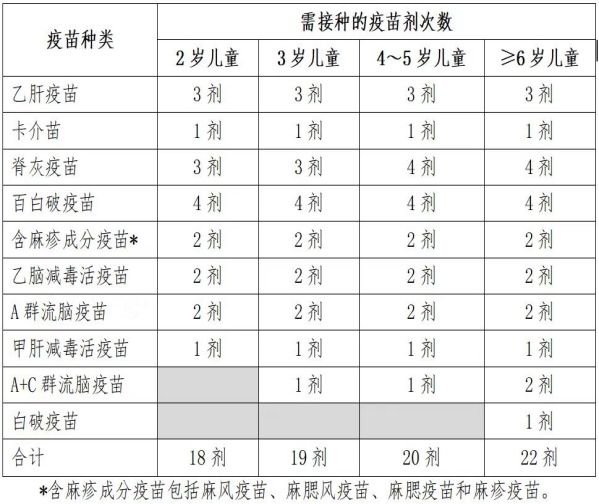 | 疫苗种类 | 需接种的疫苗剂次数 | | | |
|---|---|---|---|---|
| | 2岁儿童 | 3岁儿童 | 4~5岁儿童 | ≥6岁儿童 |
| 乙肝疫苗 | 3剂 | 3剂 | 3剂 | 3剂 |
| 卡介苗 | 1剂 | 1剂 | 1剂 | 1剂 |
| 脊灰疫苗 | 3剂 | 3剂 | 4剂 | 4剂 |
| 百白破疫苗 | 4剂 | 4剂 | 4剂 | 4剂 |
| 含麻疹成分疫苗* | 2剂 | 2剂 | 2剂 | 2剂 |
| 乙脑减毒活疫苗 | 2剂 | 2剂 | 2剂 | 2剂 |
| A群流脑疫苗 | 2剂 | 2剂 | 2剂 | 2剂 |
| 甲肝减毒活疫苗 | 1剂 | 1剂 | 1剂 | 1剂 |
| A+C群流脑疫苗 | | 1剂 | 1剂 | 2剂 |
| 白破疫苗 | | | | 1剂 |
| 合计 | 18剂 | 19剂 | 20剂 | 22剂 |

*含麻疹成分疫苗包括麻风疫苗、麻腮风疫苗、麻腮疫苗和麻疹疫苗。